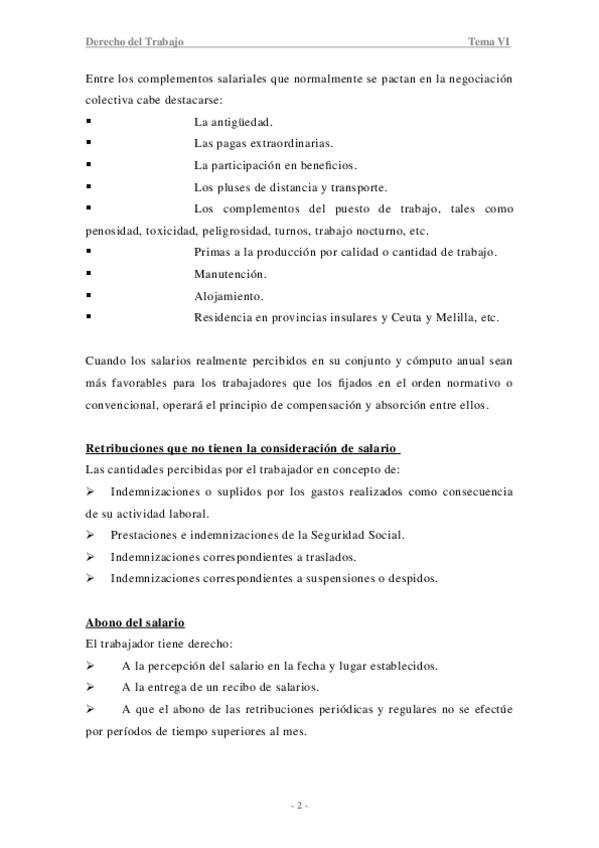 Derecho del Trabajo Tema VI

Entre los complementos salariales que normalmente se pactan en la negociación colectiva cabe destacarse:
▪ La antigüedad.
▪ Las pagas extraordinarias.
▪ La participación en beneficios.
▪ Los pluses de distancia y transporte.
▪ Los complementos del puesto de trabajo, tales como penosidad, toxicidad, peligrosidad, turnos, trabajo nocturno, etc.
▪ Primas a la producción por calidad o cantidad de trabajo.
▪ Manutención.
▪ Alojamiento.
▪ Residencia en provincias insulares y Ceuta y Melilla, etc.

Cuando los salarios realmente percibidos en su conjunto y cómputo anual sean más favorables para los trabajadores que los fijados en el orden normativo o convencional, operará el principio de compensación y absorción entre ellos.

Retribuciones que no tienen la consideración de salario
Las cantidades percibidas por el trabajador en concepto de:
➢ Indemnizaciones o suplidos por los gastos realizados como consecuencia de su actividad laboral.
➢ Prestaciones e indemnizaciones de la Seguridad Social.
➢ Indemnizaciones correspondientes a traslados.
➢ Indemnizaciones correspondientes a suspensiones o despidos.

Abono del salario
El trabajador tiene derecho:
➢ A la percepción del salario en la fecha y lugar establecidos.
➢ A la entrega de un recibo de salarios.
➢ A que el abono de las retribuciones periódicas y regulares no se efectúe por períodos de tiempo superiores al mes.

- 2 -